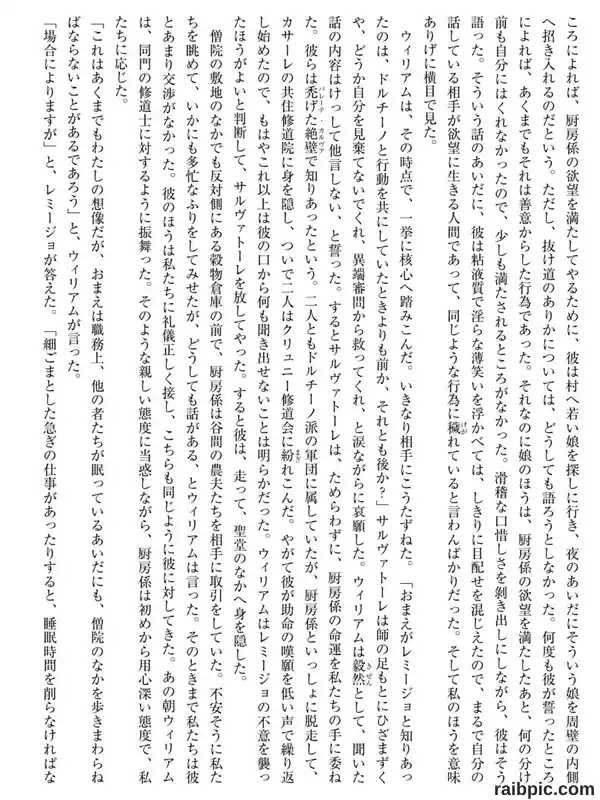 ころによれば、厨房係の欲望を満たしてやるために、彼は村へ若い娘を探しに行き、夜のあいだにそういう娘を周壁の内側へ招き入れるのだという。ただし、抜け道のありかについては、どうしても語ろうとしなかった。何度も彼が誓ったところによれば、あくまでもそれは善意からした行為であった。それなのに娘のほうは、厨房係の欲望を満たしたあと、何の分け前も自分にはくれなかったので、少しも満たされるところがなかった。滑稽な口惜しさを剝き出しにしながら、彼はそう語った。そういう話のあいだに、彼は粘液質で淫らな薄笑いを浮かべては、しきりに目配せを混じえたので、まるで自分の話している相手が欲望に生きる人間であって、同じような行為に穢れていると言わんばかりだった。そして私のほうを意味ありげに横目で見た。

ウィリアムは、その時点で、一挙に核心へ踏みこんだ。いきなり相手にこうたずねた。「おまえがレミージョと知りあったのは、ドルチーノと行動を共にしていたときよりも前か、それとも後か?」サルヴァトーレは師の足もとにひざまずくや、どうか自分を見棄てないでくれ、異端審問から救ってくれ、と涙ながらに哀願した。ウィリアムは毅然として、聞いた話の内容はけっして他言しない、と誓った。するとサルヴァトーレは、ためらわずに、厨房係の命運を私たちの手に委ねた。彼らは禿げた絶壁で知りあったという。二人ともドルチーノ派の軍団に属していたが、厨房係といっしょに脱走して、カサーレの共住修道院に身を隠し、ついで二人はクリュニー修道会に紛れこんだ。やがて彼が助命の嘆願を低い声で繰り返し始めたので、もはやこれ以上は彼の口から何も聞き出せないことは明らかだった。ウィリアムはレミージョの不意を襲ったほうがよいと判断して、サルヴァトーレを放してやった。すると彼は、走って、聖堂のなかへ身を隠した。

僧院の敷地のなかでも反対側にある穀物倉庫の前で、厨房係は谷間の農夫たちを相手に取引をしていた。不安そうに私たちを眺めて、いかにも多忙なふりをしてみせたが、どうしても話がある、とウィリアムは言った。そのときまで私たちは彼とあまり交渉がなかった。彼のほうは私たちに礼儀正しく接し、こちらも同じように彼に対してきた。あの朝ウィリアムは、同門の修道士に対するように振舞った。そのような親しい態度に当惑しながら、厨房係は初めから用心深い態度で、私たちに応じた。

「これはあくまでもわたしの想像だが、おまえは職務上、他の者たちが眠っているあいだにも、僧院のなかを歩きまわらねばならないことがあるであろう」と、ウィリアムが言った。

「場合によりますが」と、レミージョが答えた。「細ごまとした急ぎの仕事があったりすると、睡眠時間を削らなければな

raibpic.com